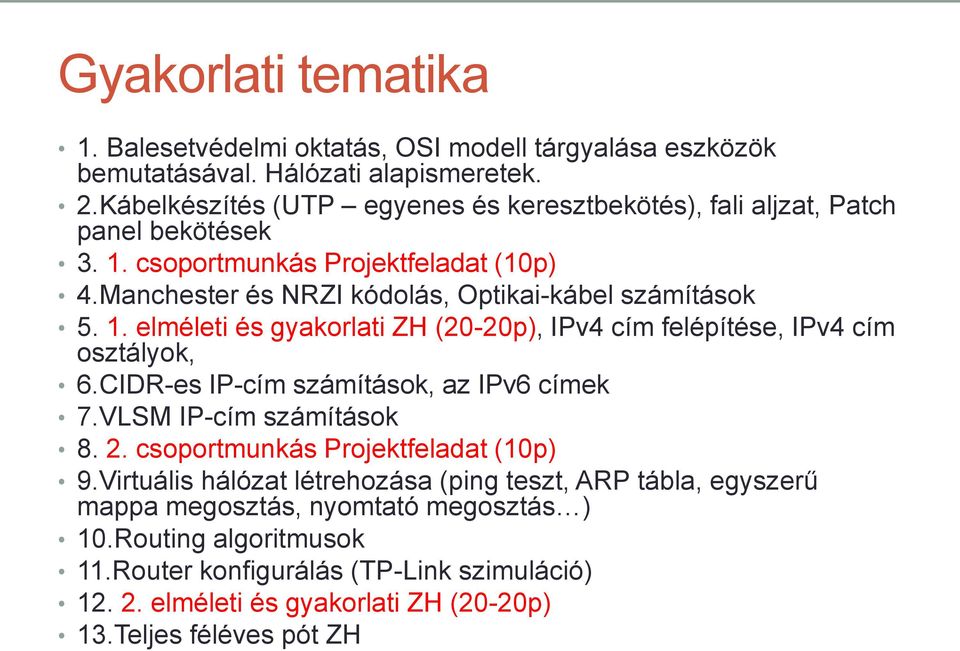 Gyakorlati tematika

• 1. Balesetvédelmi oktatás, OSI modell tárgyalása eszközök bemutatásával. Hálózati alapismeretek.
• 2.Kábelkészítés (UTP – egyenes és keresztbekötés), fali aljzat, Patch panel bekötések
• 3. 1. csoportmunkás Projektfeladat (10p)
• 4.Manchester és NRZI kódolás, Optikai-kábel számítások
• 5. 1. elméleti és gyakorlati ZH (20-20p), IPv4 cím felépítése, IPv4 cím osztályok,
• 6.CIDR-es IP-cím számítások, az IPv6 címek
• 7.VLSM IP-cím számítások
• 8. 2. csoportmunkás Projektfeladat (10p)
• 9.Virtuális hálózat létrehozása (ping teszt, ARP tábla, egyszerű mappa megosztás, nyomtató megosztás…)
• 10.Routing algoritmusok
• 11.Router konfigurálás (TP-Link szimuláció)
• 12. 2. elméleti és gyakorlati ZH (20-20p)
• 13.Teljes féléves pót ZH